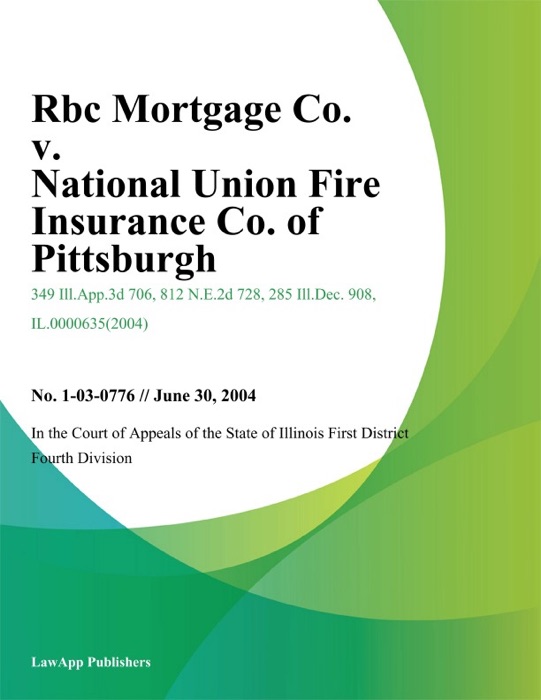 Rbc Mortgage Co. v. National Union Fire Insurance Co. of Pittsburgh

349 Ill.App.3d 706, 812 N.E.2d 728, 285 Ill.Dec. 908, IL.0000635(2004)

No. 1-03-0776 // June 30, 2004

In the Court of Appeals of the State of Illinois First District Fourth Division

LawApp Publishers